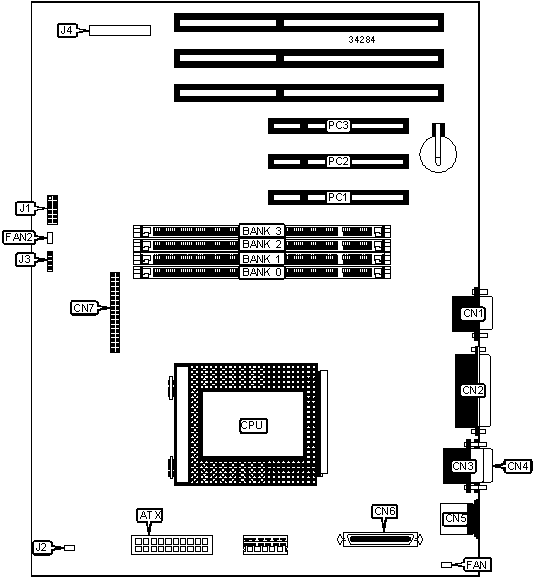 J4
34284
PC3
PC2
PC1
J1
FAN2
J3
BANK 3
BANK 2
BANK 1
BANK 0
CN7
CN1
CN2
CPU
CN3
CN4
ATX
CN6
CN5
J2
FAN